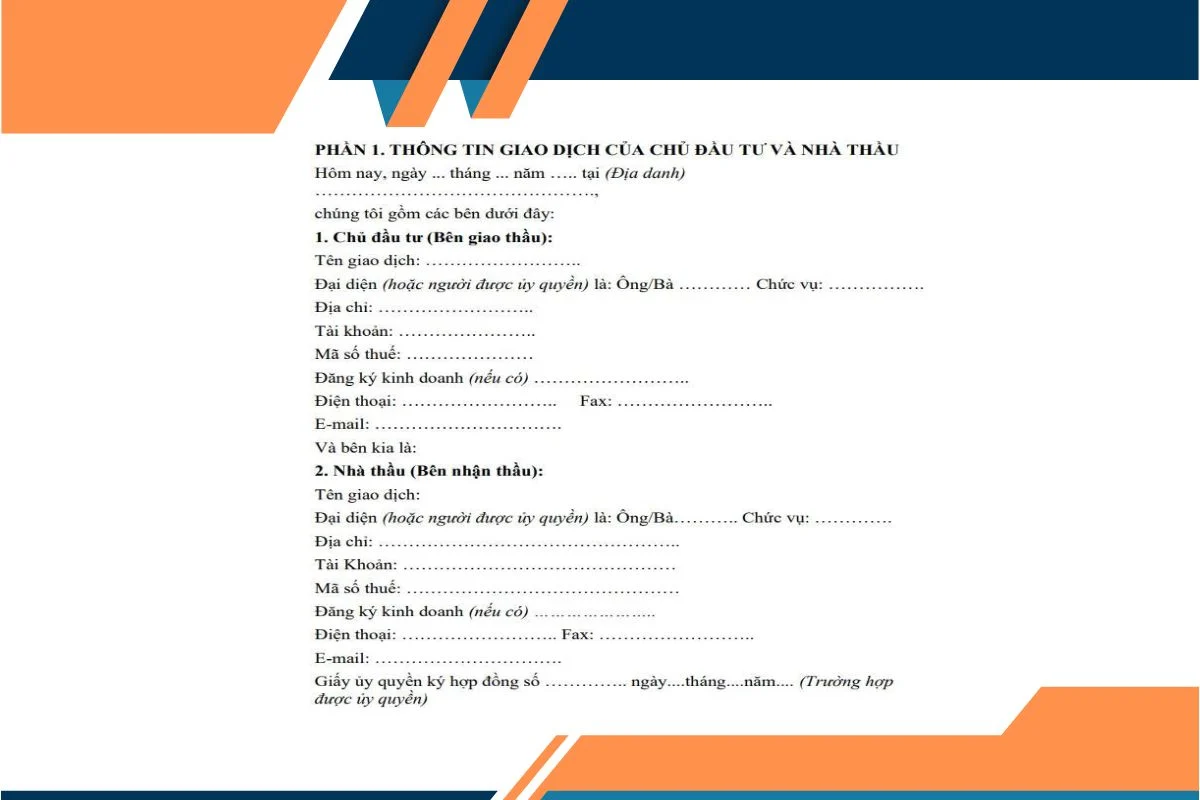 PHẦN 1. THÔNG TIN GIAO DỊCH CỦA CHỦ ĐẦU TƯ VÀ NHÀ THẦU

Hôm nay, ngày ... tháng ... năm ….. tại (Địa danh) ____,

chúng tôi gồm các bên dưới đây:

1. Chủ đầu tư (Bên giao thầu):

Tên giao dịch: ____

Đại diện (hoặc người được ủy quyền) là: Ông/Bà ____ Chức vụ: ____

Địa chỉ: ____

Tài khoản: ____

Mã số thuế: ____

Đăng ký kinh doanh (nếu có) ____

Điện thoại: ____ Fax: ____

E-mail: ____

Và bên kia là:

2. Nhà thầu (Bên nhận thầu):

Tên giao dịch:

Đại diện (hoặc người được ủy quyền) là: Ông/Bà____ Chức vụ: ____

Địa chỉ: ____

Tài Khoản: ____

Mã số thuế: ____

Đăng ký kinh doanh (nếu có) ____

Điện thoại: ____ Fax: ____

E-mail: ____

Giấy ủy quyền ký hợp đồng số ____ ngày....tháng....năm.... (Trường hợp được ủy quyền)